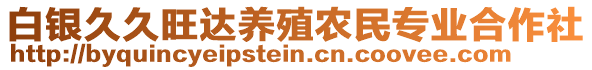 白银久久旺达养殖农民专业合作社
http://byquincyeipstein.cn.coovee.com